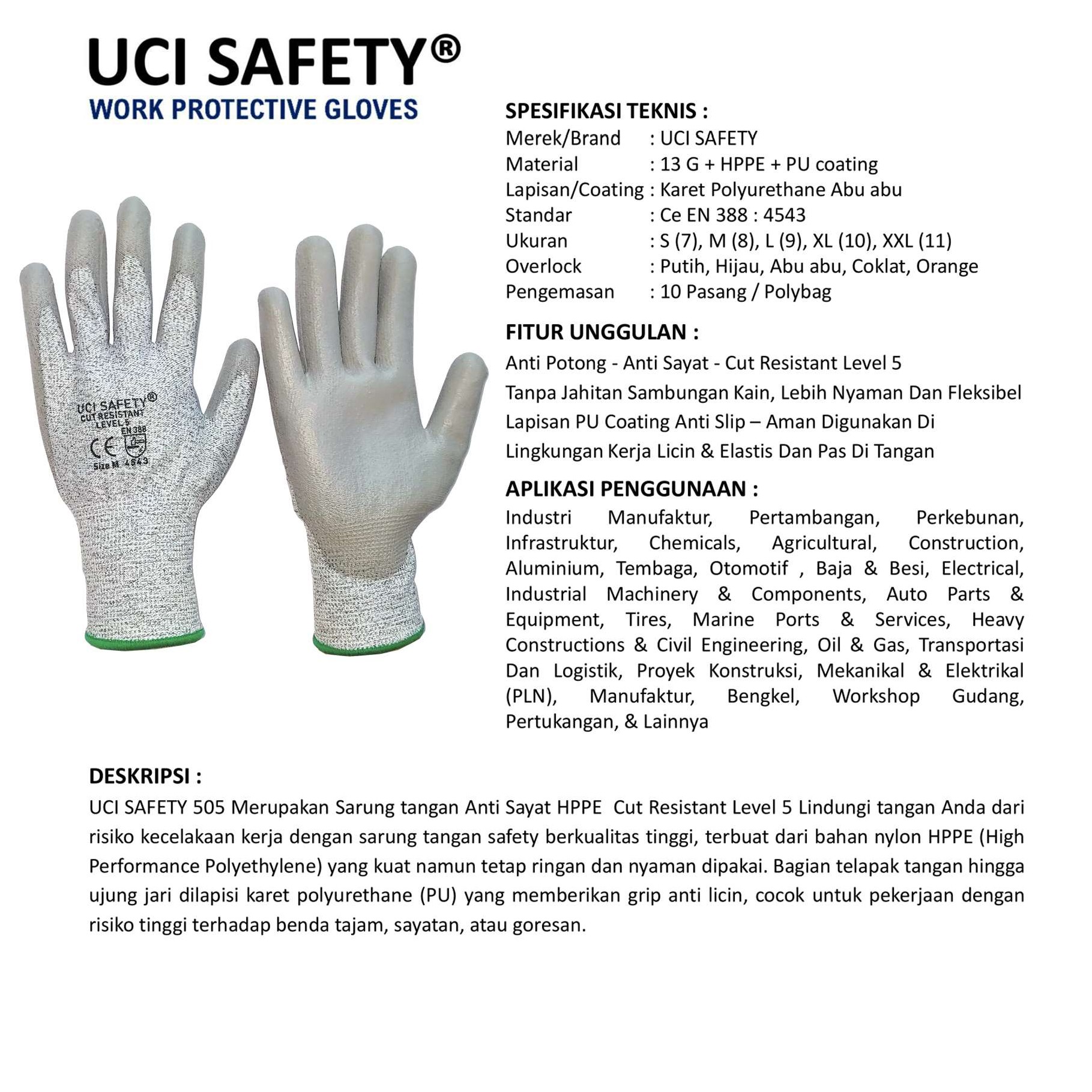 UCI SAFETY®
WORK PROTECTIVE GLOVES

UCI SAFETY®
CUT RESISTANT
LEVEL 5
EN 388
CE
Size M 4543

SPESIFIKASI TEKNIS :
Merek/Brand : UCI SAFETY
Material : 13 G + HPPE + PU coating
Lapisan/Coating : Karet Polyurethane Abu abu
Standar : Ce EN 388 : 4543
Ukuran : S (7), M (8), L (9), XL (10), XXL (11)
Overlock : Putih, Hijau, Abu abu, Coklat, Orange
Pengemasan : 10 Pasang / Polybag

FITUR UNGGULAN :
Anti Potong - Anti Sayat - Cut Resistant Level 5
Tanpa Jahitan Sambungan Kain, Lebih Nyaman Dan Fleksibel
Lapisan PU Coating Anti Slip – Aman Digunakan Di Lingkungan Kerja Licin & Elastis Dan Pas Di Tangan

APLIKASI PENGGUNAAN :
Industri Manufaktur, Pertambangan, Perkebunan, Infrastruktur, Chemicals, Agricultural, Construction, Aluminium, Tembaga, Otomotif , Baja & Besi, Electrical, Industrial Machinery & Components, Auto Parts & Equipment, Tires, Marine Ports & Services, Heavy Constructions & Civil Engineering, Oil & Gas, Transportasi Dan Logistik, Proyek Konstruksi, Mekanikal & Elektrikal (PLN), Manufaktur, Bengkel, Workshop Gudang, Pertukangan, & Lainnya

DESKRIPSI :
UCI SAFETY 505 Merupakan Sarung tangan Anti Sayat HPPE Cut Resistant Level 5 Lindungi tangan Anda dari risiko kecelakaan kerja dengan sarung tangan safety berkualitas tinggi, terbuat dari bahan nylon HPPE (High Performance Polyethylene) yang kuat namun tetap ringan dan nyaman dipakai. Bagian telapak tangan hingga ujung jari dilapisi karet polyurethane (PU) yang memberikan grip anti licin, cocok untuk pekerjaan dengan risiko tinggi terhadap benda tajam, sayatan, atau goresan.